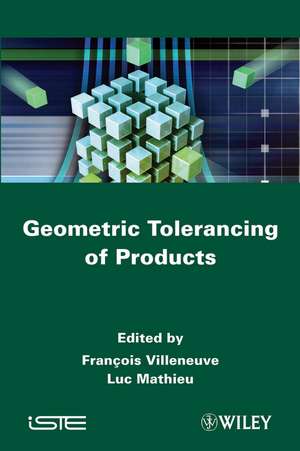 Geometric Tolerancing of Products

Edited by
François Villeneuve
Luc Mathieu

iSTE

WILEY